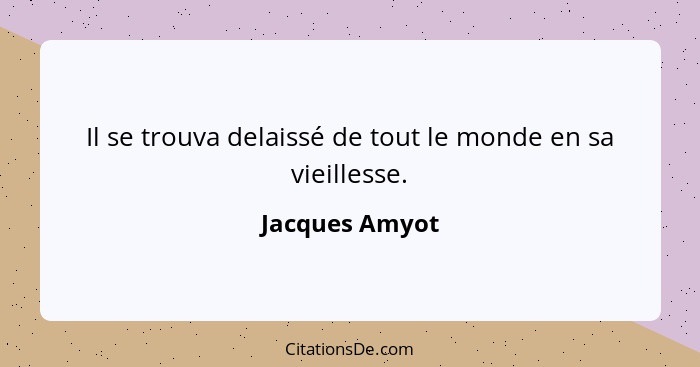 Il se trouva delaissé de tout le monde en sa vieillesse.

Jacques Amyot

CitationsDe.com